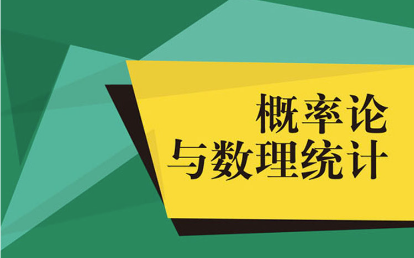 概率论
与数理统计